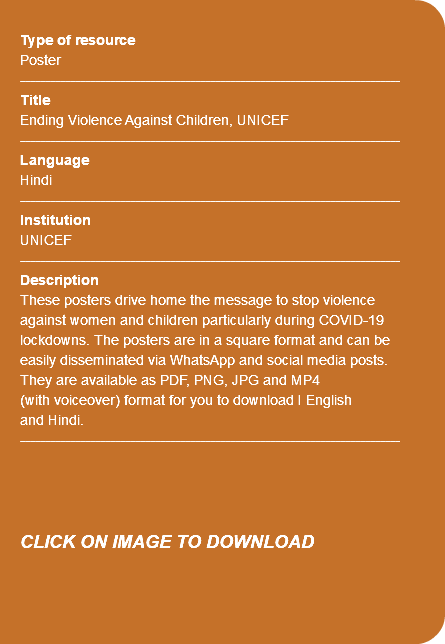 Type of resource
Poster

Title
Ending Violence Against Children, UNICEF

Language
Hindi

Institution
UNICEF

Description
These posters drive home the message to stop violence against women and children particularly during COVID-19 lockdowns. The posters are in a square format and can be easily disseminated via WhatsApp and social media posts. They are available as PDF, PNG, JPG and MP4 (with voiceover) format for you to download I English and Hindi.

CLICK ON IMAGE TO DOWNLOAD